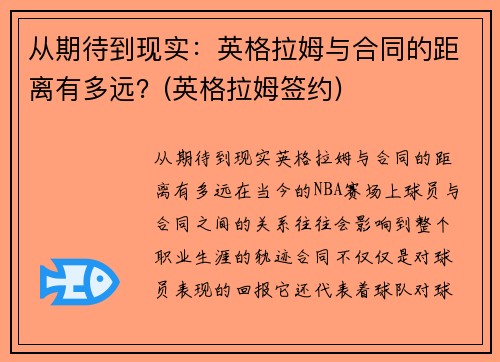 从期待到现实：英格拉姆与合同的距离有多远？(英格拉姆签约)

从期待到现实英格拉姆与合同的距离有多远在当今的NBA赛场上球员与合同之间的关系往往会影响到整个职业生涯的轨迹合同不仅仅是对球员表现的回报它还代表着球队对球